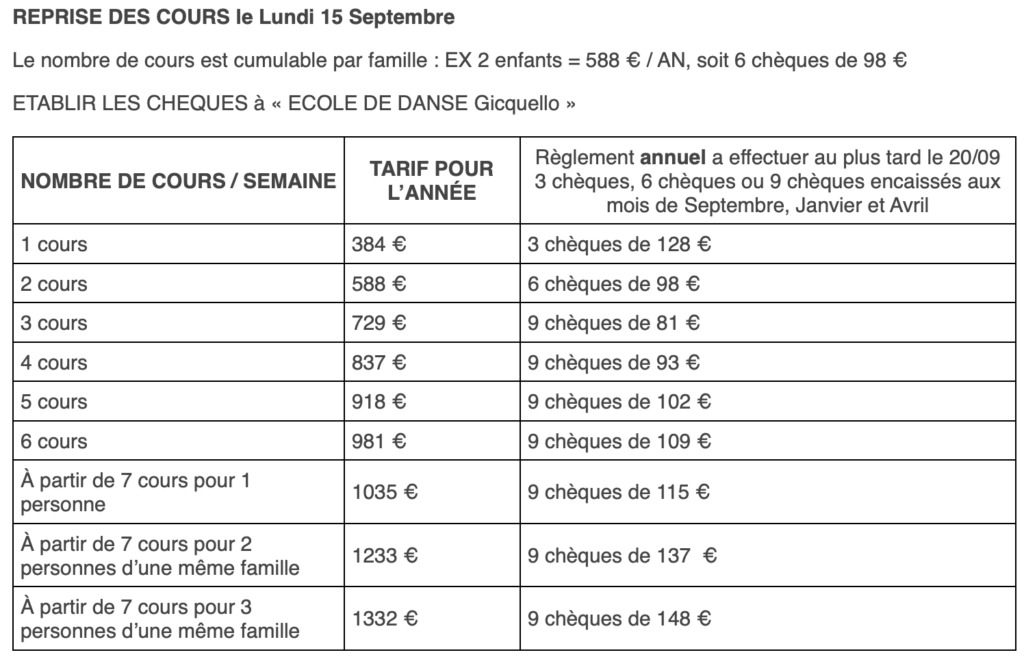 REPRISE DES COURS le Lundi 15 Septembre

Le nombre de cours est cumulable par famille : EX 2 enfants = 588 € / AN, soit 6 chèques de 98 €

ETABLIR LES CHEQUES à « ECOLE DE DANSE Gicquello »

| NOMBRE DE COURS / SEMAINE | TARIF POUR L'ANNÉE | Règlement annuel a effectuer au plus tard le 20/09 3 chèques, 6 chèques ou 9 chèques encaissés aux mois de Septembre, Janvier et Avril |
|---|---|---|
| 1 cours | 384 € | 3 chèques de 128 € |
| 2 cours | 588 € | 6 chèques de 98 € |
| 3 cours | 729 € | 9 chèques de 81 € |
| 4 cours | 837 € | 9 chèques de 93 € |
| 5 cours | 918 € | 9 chèques de 102 € |
| 6 cours | 981 € | 9 chèques de 109 € |
| À partir de 7 cours pour 1 personne | 1035 € | 9 chèques de 115 € |
| À partir de 7 cours pour 2 personnes d'une même famille | 1233 € | 9 chèques de 137 € |
| À partir de 7 cours pour 3 personnes d'une même famille | 1332 € | 9 chèques de 148 € |